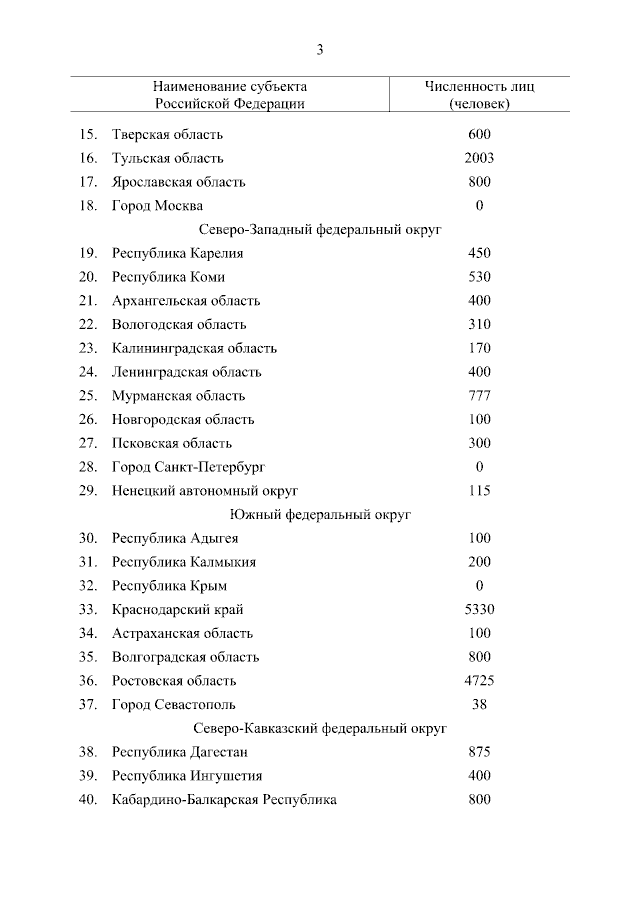 3

| Наименование субъекта Российской Федерации | Численность лиц (человек) |
|---|---|
| 15. Тверская область | 600 |
| 16. Тульская область | 2003 |
| 17. Ярославская область | 800 |
| 18. Город Москва | 0 |
| Северо-Западный федеральный округ | |
| 19. Республика Карелия | 450 |
| 20. Республика Коми | 530 |
| 21. Архангельская область | 400 |
| 22. Вологодская область | 310 |
| 23. Калининградская область | 170 |
| 24. Ленинградская область | 400 |
| 25. Мурманская область | 777 |
| 26. Новгородская область | 100 |
| 27. Псковская область | 300 |
| 28. Город Санкт-Петербург | 0 |
| 29. Ненецкий автономный округ | 115 |
| Южный федеральный округ | |
| 30. Республика Адыгея | 100 |
| 31. Республика Калмыкия | 200 |
| 32. Республика Крым | 0 |
| 33. Краснодарский край | 5330 |
| 34. Астраханская область | 100 |
| 35. Волгоградская область | 800 |
| 36. Ростовская область | 4725 |
| 37. Город Севастополь | 38 |
| Северо-Кавказский федеральный округ | |
| 38. Республика Дагестан | 875 |
| 39. Республика Ингушетия | 400 |
| 40. Кабардино-Балкарская Республика | 800 |